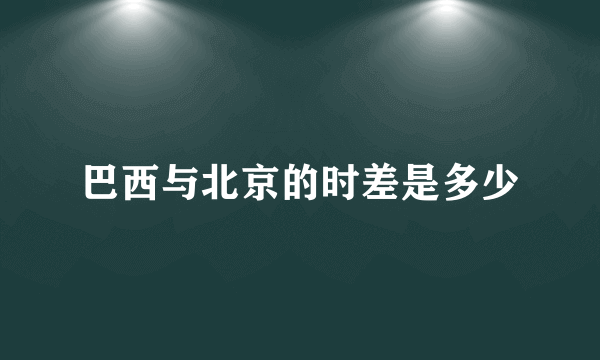 巴西与北京的时差是多少